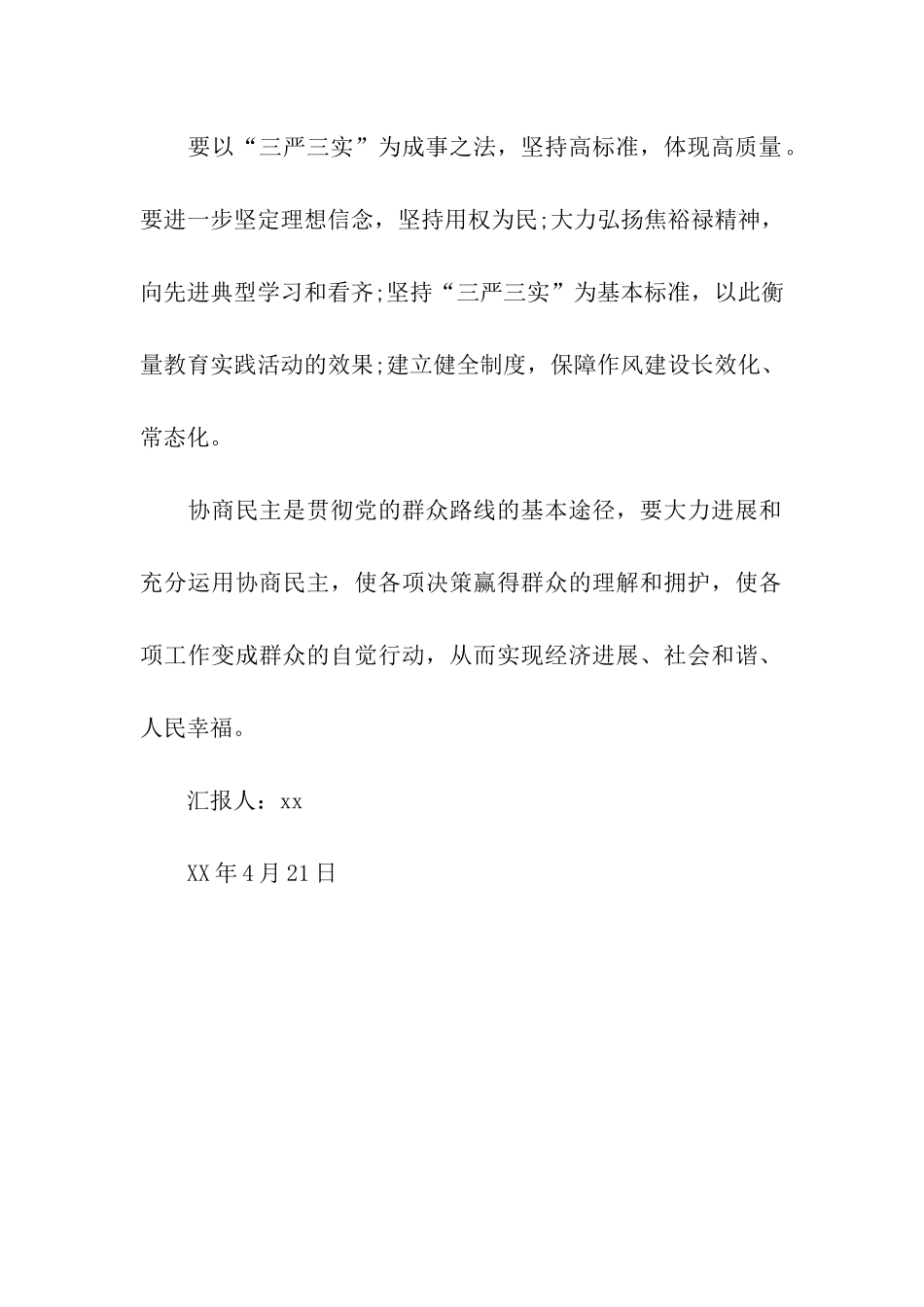 要以“三严三实”为成事之法，坚持高标准，体现高质量。要进一步坚定理想信念，坚持用权为民;大力弘扬焦裕禄精神，向先进典型学习和看齐;坚持“三严三实”为基本标准，以此衡量教育实践活动的效果;建立健全制度，保障作风建设长效化、常态化。

协商民主是贯彻党的群众路线的基本途径，要大力进展和充分运用协商民主，使各项决策赢得群众的理解和拥护，使各项工作变成群众的自觉行动，从而实现经济进展、社会和谐、人民幸福。

汇报人：xx

XX年4月21日